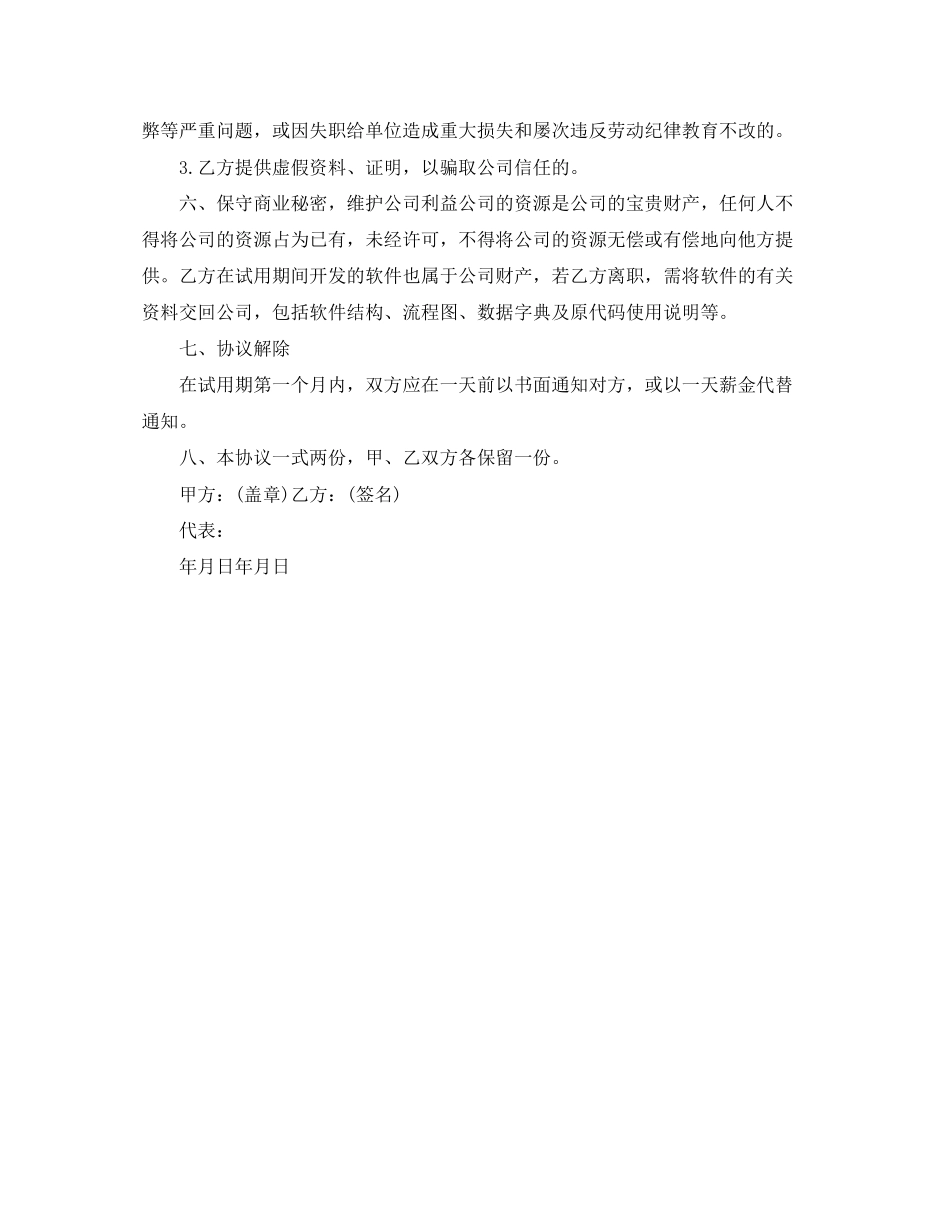 弊等严重问题，或因失职给单位造成重大损失和屡次违反劳动纪律教育不改的。

3.乙方提供虚假资料、证明，以骗取公司信任的。

六、保守商业秘密，维护公司利益公司的资源是公司的宝贵财产，任何人不得将公司的资源占为已有，未经许可，不得将公司的资源无偿或有偿地向他方提供。乙方在试用期间开发的软件也属于公司财产，若乙方离职，需将软件的有关资料交回公司，包括软件结构、流程图、数据字典及原代码使用说明等。

七、协议解除

在试用期第一个月内，双方应在一天前以书面通知对方，或以一天薪金代替通知。

八、本协议一式两份，甲、乙双方各保留一份。

甲方：(盖章)乙方：(签名)

代表：

年月日年月日